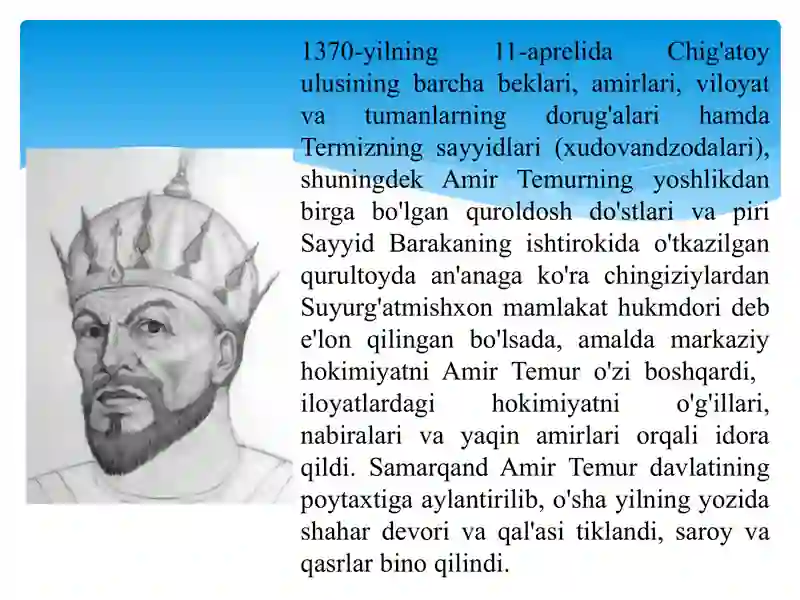 1370-yilning 11-aprelida Chig'atoy ulusining barcha beklari, amirlari, viloyat va tumanlarning dorug'alari hamda Termizning sayyidlari (xudovandzodalari), shuningdek Amir Temurning yoshlikdan birga bo'lgan quroldosh do'stlari va piri Sayyid Barakaning ishtirokida o'tkazilgan qurultoyda an'anaga ko'ra chingiziylardan Suyurg'atmishxon mamlakat hukmdori deb e'lon qilingan bo'lsada, amalda markaziy hokimiyatni Amir Temur o'zi boshqardi, iloyatlardagi hokimiyatni o'g'illari, nabiralari va yaqin amirlari orqali idora qildi. Samarqand Amir Temur davlatining poytaxtiga aylantirilib, o'sha yilning yozida shahar devori va qal'asi tiklandi, saroy va qasrlar bino qilindi.